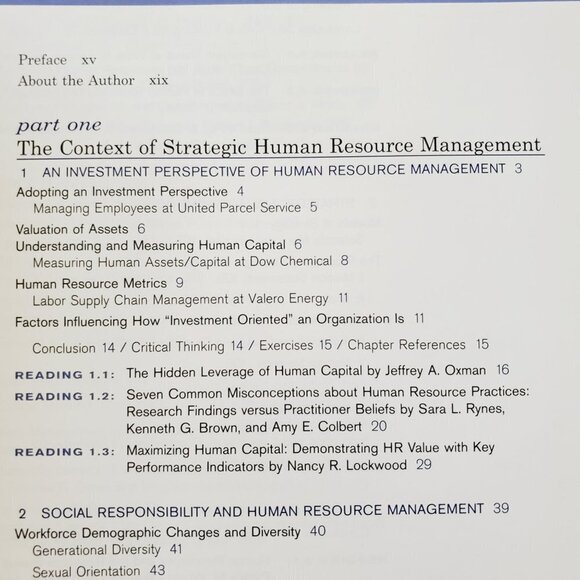 Preface xv
About the Author xix

part one
The Context of Strategic Human Resource Management

1 AN INVESTMENT PERSPECTIVE OF HUMAN RESOURCE MANAGEMENT 3

Adopting an Investment Perspective 4
Managing Employees at United Parcel Service 5
Valuation of Assets 6
Understanding and Measuring Human Capital 6
Measuring Human Assets/Capital at Dow Chemical 8
Human Resource Metrics 9
Labor Supply Chain Management at Valero Energy 11
Factors Influencing How "Investment Oriented" an Organization Is 11

Conclusion 14 / Critical Thinking 14 / Exercises 15 / Chapter References 15

READING 1.1: The Hidden Leverage of Human Capital by Jeffrey A. Oxman 16
READING 1.2: Seven Common Misconceptions about Human Resource Practices: Research Findings versus Practitioner Beliefs by Sara L. Rynes, Kenneth G. Brown, and Amy E. Colbert 20
READING 1.3: Maximizing Human Capital: Demonstrating HR Value with Key Performance Indicators by Nancy R. Lockwood 29

2 SOCIAL RESPONSIBILITY AND HUMAN RESOURCE MANAGEMENT 39

Workforce Demographic Changes and Diversity 40
Generational Diversity 41
Sexual Orientation 43